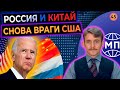 РОССИЯ И КИТАЙ
СНОВА ВРАГИ США

МП